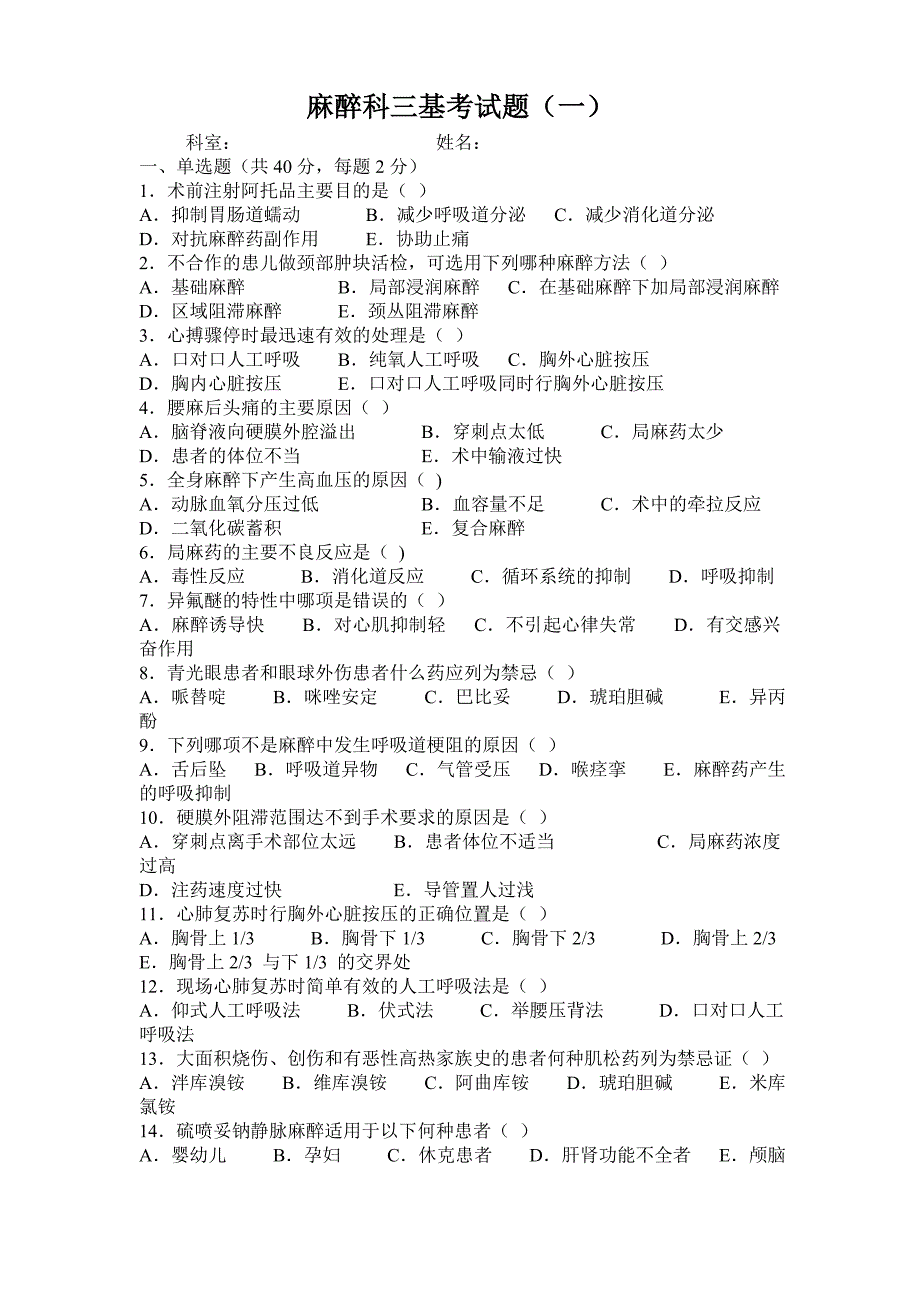 麻醉科三基考试题（一）

科室：　　　　　　　　姓名：

一、单选题（共 40 分，每题 2 分）

1．术前注射阿托品主要目的是（ ）
A．抑制胃肠道蠕动　　B．减少呼吸道分泌　　C．减少消化道分泌
D．对抗麻醉药副作用　　E．协助止痛

2．不合作的患儿做颈部肿块活检，可选用下列哪种麻醉方法（ ）
A．基础麻醉　　B．局部浸润麻醉　　C．在基础麻醉下加局部浸润麻醉
D．区域阻滞麻醉　　E．颈丛阻滞麻醉

3．心搏骤停时最迅速有效的处理是（ ）
A．口对口人工呼吸　　B．纯氧人工呼吸　　C．胸外心脏按压
D．胸内心脏按压　　E．口对口人工呼吸同时行胸外心脏按压

4．腰麻后头痛的主要原因（ ）
A．脑脊液向硬膜外腔溢出　　B．穿刺点太低　　C．局麻药太少
D．患者的体位不当　　E．术中输液过快

5．全身麻醉下产生高血压的原因（ ）
A．动脉血氧分压过低　　B．血容量不足　　C．术中的牵拉反应
D．二氧化碳蓄积　　E．复合麻醉

6．局麻药的主要不良反应是（ ）
A．毒性反应　　B．消化道反应　　C．循环系统的抑制　　D．呼吸抑制

7．异氟醚的特性中哪项是错误的（ ）
A．麻醉诱导快　　B．对心肌抑制轻　　C．不引起心律失常　　D．有交感兴奋作用

8．青光眼患者和眼球外伤患者什么药应列为禁忌（ ）
A．哌替啶　　B．咪唑安定　　C．巴比妥　　D．琥珀胆碱　　E．异丙酚

9．下列哪项不是麻醉中发生呼吸道梗阻的原因（ ）
A．舌后坠　　B．呼吸道异物　　C．气管受压　　D．喉痉挛　　E．麻醉药产生的呼吸抑制

10．硬膜外阻滞范围达不到手术要求的原因是（ ）
A．穿刺点离手术部位太远　　B．患者体位不适当　　C．局麻药浓度过高
D．注药速度过快　　E．导管置人过浅

11．心肺复苏时行胸外心脏按压的正确位置是（ ）
A．胸骨上 1/3　　B．胸骨下 1/3　　C．胸骨下 2/3　　D．胸骨上 2/3
E．胸骨上 2/3 与下 1/3 的交界处

12．现场心肺复苏时简单有效的人工呼吸法是（ ）
A．仰式人工呼吸法　　B．伏式法　　C．举腰压背法　　D．口对口人工呼吸法

13．大面积烧伤、创伤和有恶性高热家族史的患者何种肌松药列为禁忌证（ ）
A．泮库溴铵　　B．维库溴铵　　C．阿曲库铵　　D．琥珀胆碱　　E．米库氯铵

14．硫喷妥钠静脉麻醉适用于以下何种患者（ ）
A．婴幼儿　　B．孕妇　　C．休克患者　　D．肝肾功能不全者　　E．颅脑